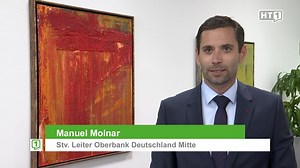 HT1

Manuel Molnar

1

Stv. Leiter Oberbank Deutschland Mitte